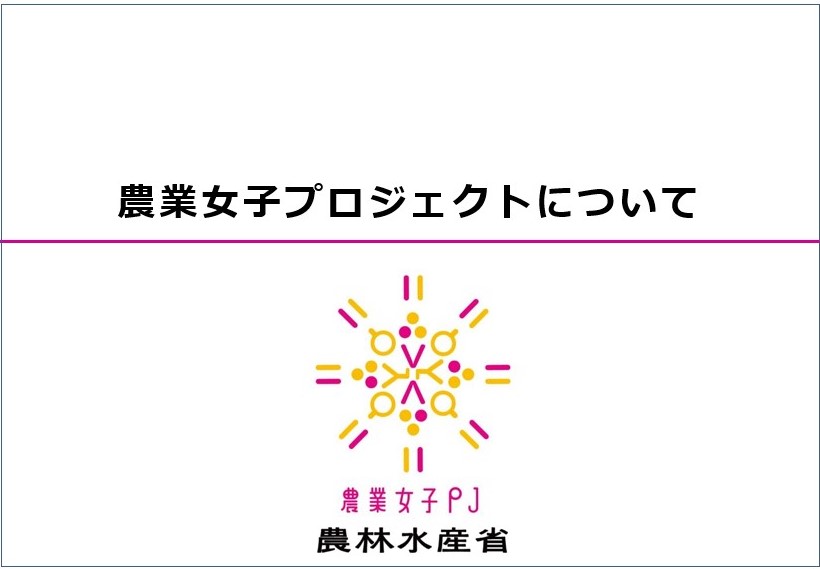 農業女子プロジェクトについて

農業女子PJ

農林水産省